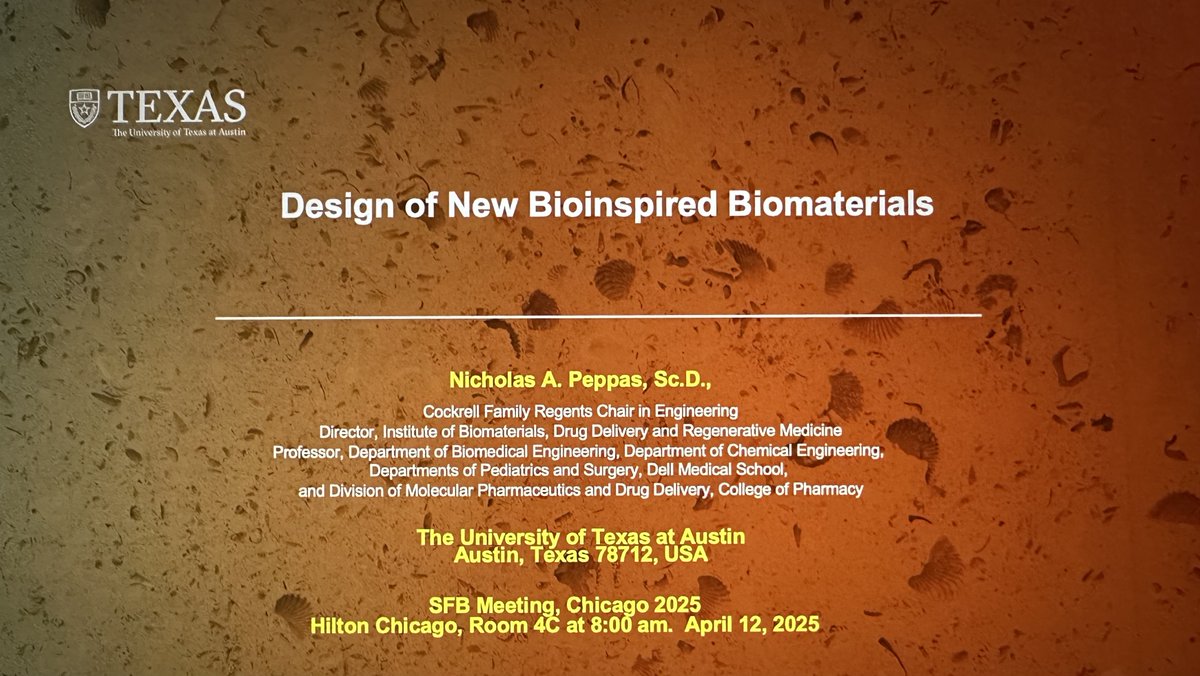 TEXAS
The University of Texas at Austin

Design of New Bioinspired Biomaterials

Nicholas A. Peppas, Sc.D.,

Cockrell Family Regents Chair in Engineering
Director, Institute of Biomaterials, Drug Delivery and Regenerative Medicine
Professor, Department of Biomedical Engineering, Department of Chemical Engineering,
Departments of Pediatrics and Surgery, Dell Medical School,
and Division of Molecular Pharmaceutics and Drug Delivery, College of Pharmacy

The University of Texas at Austin
Austin, Texas 78712, USA

SFB Meeting, Chicago 2025
Hilton Chicago, Room 4C at 8:00 am. April 12, 2025